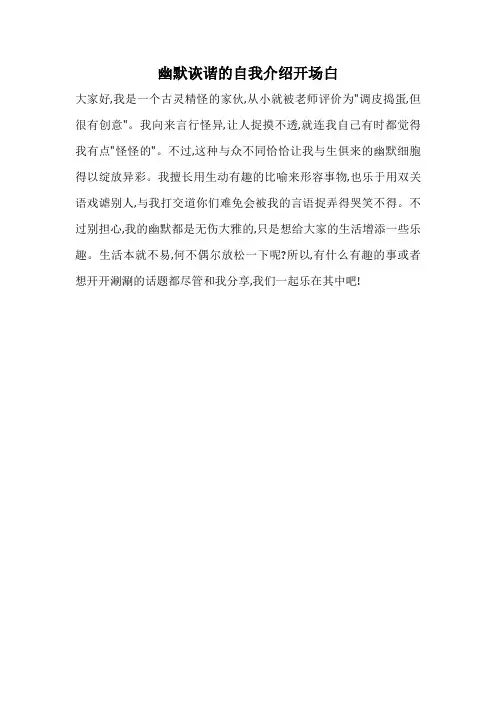 幽默诙谐的自我介绍开场白

大家好,我是一个古灵精怪的家伙,从小就被老师评价为“调皮捣蛋,但很有创意”。我向来言行怪异,让人捉摸不透,就连我自己有时都觉得我有点“怪怪的”。不过,这种与众不同恰恰让我与生俱来的幽默细胞得以绽放异彩。我擅长用生动有趣的比喻来形容事物,也乐于用双关语戏谑别人,与我打交道你们难免会被我的言语捉弄得哭笑不得。不过别担心,我的幽默都是无伤大雅的,只是想给大家的生活增添一些乐趣。生活本就不易,何不偶尔放松一下呢?所以,有什么有趣的事或者想开开涮涮的话题都尽管和我分享,我们一起乐在其中吧!